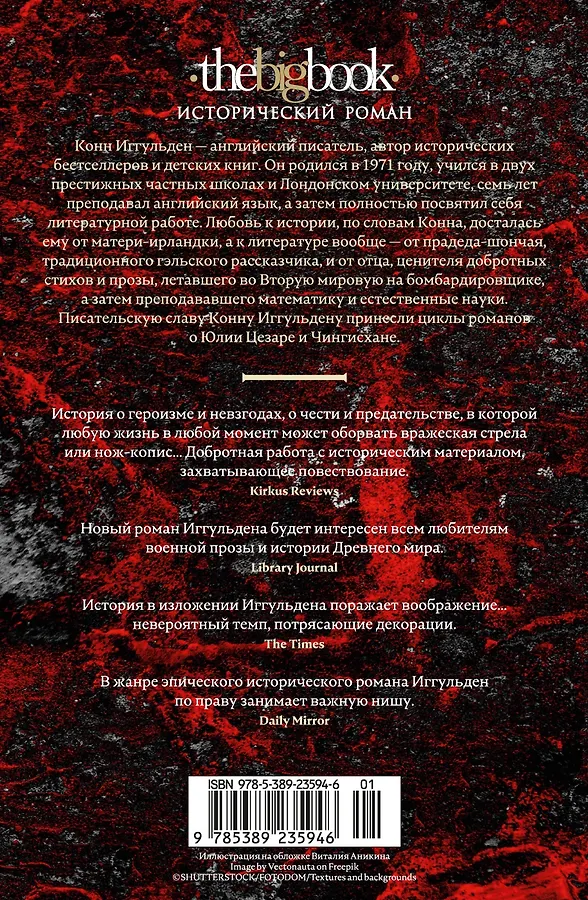 thebigbook
ИСТОРИЧЕСКИЙ РОМАН

Конн Иггульден — английский писатель, автор исторических бестселлеров и детских книг. Он родился в 1971 году, учился в двух престижных частных школах и Лондонском университете, семь лет преподавал английский язык, а затем полностью посвятил себя литературной работе. Любовь к истории, по словам Конна, досталась ему от матери-ирландки, а к литературе вообще — от прадеда-шончая, традиционного гэльского рассказчика, и от отца, ценителя добротных стихов и прозы, летавшего во Вторую мировую на бомбардировщике, а затем преподававшего математику и естественные науки. Писательскую славу Конну Иггульдену принесли циклы романов о Юлии Цезаре и Чингисхане.

История о героизме и невзгодах, о чести и предательстве, в которой любую жизнь в любой момент может оборвать вражеская стрела или нож-копис... Добротная работа с историческим материалом, захватывающее повествование.
Kirkus Reviews

Новый роман Иггульдена будет интересен всем любителям военной прозы и истории Древнего мира.
Library Journal

История в изложении Иггульдена поражает воображение... невероятный темп, потрясающие декорации.
The Times

В жанре эпического исторического романа Иггульден по праву занимает важную нишу.
Daily Mirror

ISBN 978-5-389-23594-6 01
9 785389 235946

Иллюстрация на обложке Виталия Аникина
Image by Vectonauta on Freepik
©SHUTTERSTOCK/FOTODOM/Textures and backgrounds